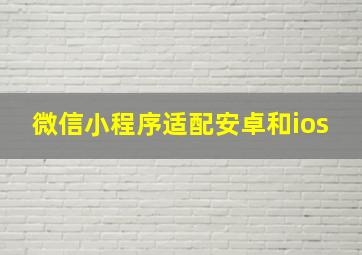 微信小程序适配安卓和ios